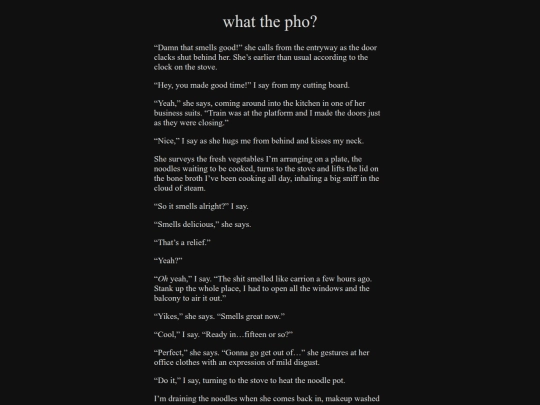 what the pho?

“Damn that smells good!” she calls from the entryway as the door clacks shut behind her. She’s earlier than usual according to the clock on the stove.

“Hey, you made good time!” I say from my cutting board.

“Yeah,” she says, coming around into the kitchen in one of her business suits. “Train was at the platform and I made the doors just as they were closing.”

“Nice,” I say as she hugs me from behind and kisses my neck.

She surveys the fresh vegetables I’m arranging on a plate, the noodles waiting to be cooked, turns to the stove and lifts the lid on the bone broth I’ve been cooking all day, inhaling a big sniff in the cloud of steam.

“So it smells alright?” I say.

“Smells delicious,” she says.

“That’s a relief.”

“Yeah?”

“Oh yeah,” I say. “The shit smelled like carrion a few hours ago. Stank up the whole place, I had to open all the windows and the balcony to air it out.”

“Yikes,” she says. “Smells great now.”

“Cool,” I say. “Ready in…fifteen or so?”

“Perfect,” she says. “Gonna go get out of…” she gestures at her office clothes with an expression of mild disgust.

“Do it,” I say, turning to the stove to heat the noodle pot.

I’m draining the noodles when she comes back in, makeup washed